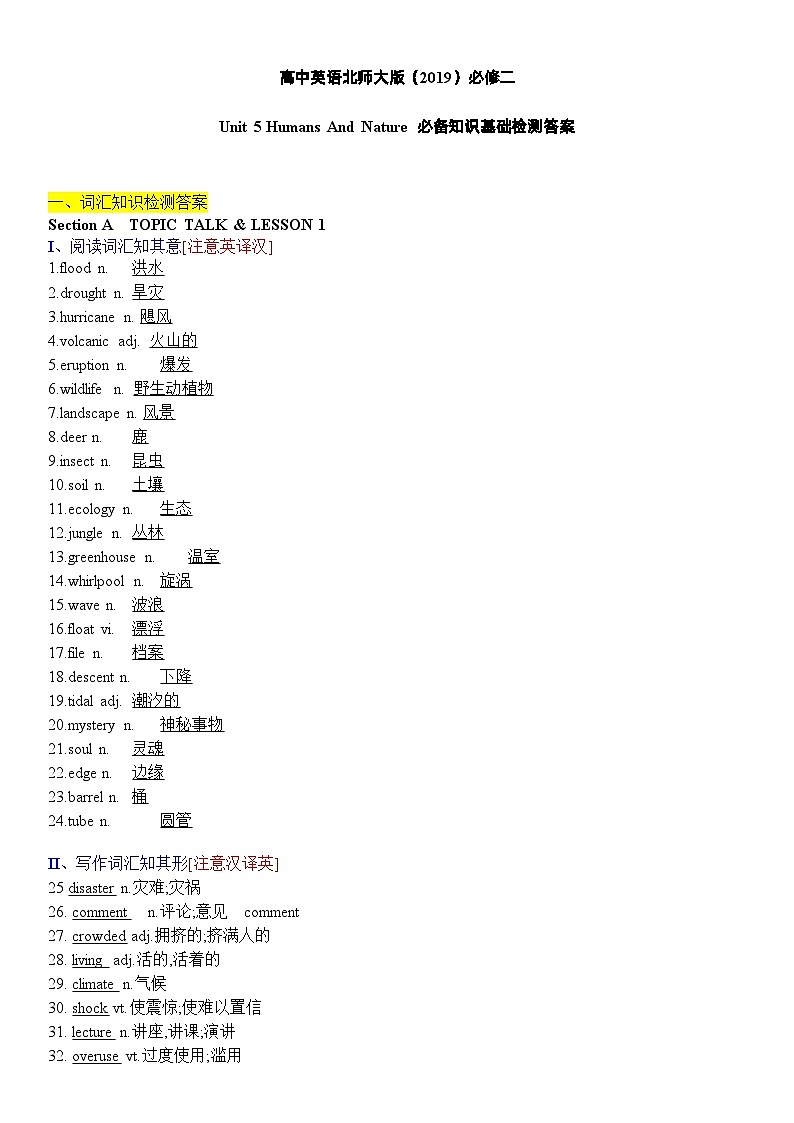 高中英语北师大版（2019）必修二

Unit 5 Humans And Nature 必备知识基础检测答案

一、词汇知识检测答案
Section A TOPIC TALK & LESSON 1
I、阅读词汇知其意[注意英译汉]
1.flood n. 洪水
2.drought n. 旱灾
3.hurricane n. 飓风
4.volcanic adj. 火山的
5.eruption n. 爆发
6.wildlife n. 野生动植物
7.landscape n. 风景
8.deer n. 鹿
9.insect n. 昆虫
10.soil n. 土壤
11.ecology n. 生态
12.jungle n. 丛林
13.greenhouse n. 温室
14.whirlpool n. 旋涡
15.wave n. 波浪
16.float vi. 漂浮
17.file n. 档案
18.descent n. 下降
19.tidal adj. 潮汐的
20.mystery n. 神秘事物
21.soul n. 灵魂
22.edge n. 边缘
23.barrel n. 桶
24.tube n. 圆管

II、写作词汇知其形[注意汉译英]
25 disaster n.灾难;灾祸
26. comment n.评论;意见 comment
27. crowded adj.拥挤的;挤满人的
28. living adj.活的,活着的
29. climate n.气候
30. shock vt.使震惊;使难以置信
31. lecture n.讲座,讲课;演讲
32. overuse vt.过度使用;滥用